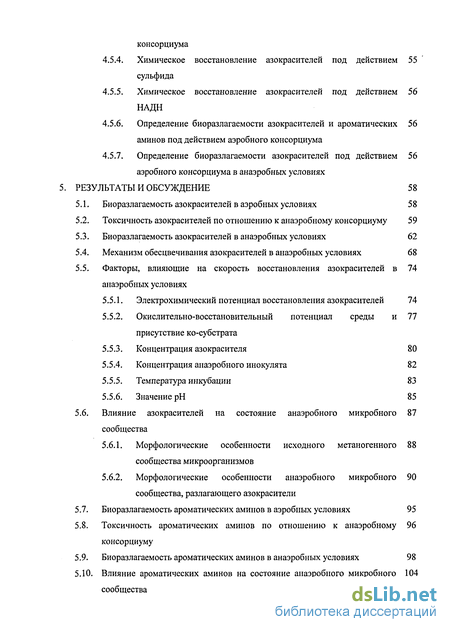 консорциума

4.5.4. Химическое восстановление азокрасителей под действием сульфида 55

4.5.5. Химическое восстановление азокрасителей под действием НАДН 56

4.5.6. Определение биоразлагаемости азокрасителей и ароматических аминов под действием аэробного консорциума 56

4.5.7. Определение биоразлагаемости азокрасителей под действием аэробного консорциума в анаэробных условиях 56

5. РЕЗУЛЬТАТЫ И ОБСУЖДЕНИЕ 58

5.1. Биоразлагаемость азокрасителей в аэробных условиях 58

5.2. Токсичность азокрасителей по отношению к анаэробному консорциуму 59

5.3. Биоразлагаемость азокрасителей в анаэробных условиях 62

5.4. Механизм обесцвечивания азокрасителей в анаэробных условиях 68

5.5. Факторы, влияющие на скорость восстановления азокрасителей в анаэробных условиях 74

5.5.1. Электрохимический потенциал восстановления азокрасителей 74

5.5.2. Окислительно-восстановительный потенциал среды и присутствие ко-субстрата 77

5.5.3. Концентрация азокрасителя 80

5.5.4. Концентрация анаэробного инокулята 82

5.5.5. Температура инкубации 83

5.5.6. Значение pH 85

5.6. Влияние азокрасителей на состояние анаэробного микробного сообщества 87

5.6.1. Морфологические особенности исходного метаногенного сообщества микроорганизмов 88

5.6.2. Морфологические особенности анаэробного микробного сообщества, разлагающего азокрасители 90

5.7. Биоразлагаемость ароматических аминов в аэробных условиях 95

5.8. Токсичность ароматических аминов по отношению к анаэробному консорциуму 96

5.9. Биоразлагаемость ароматических аминов в анаэробных условиях 98

5.10. Влияние ароматических аминов на состояние анаэробного микробного сообщества 104

dsLib.net
библиотека диссертаций